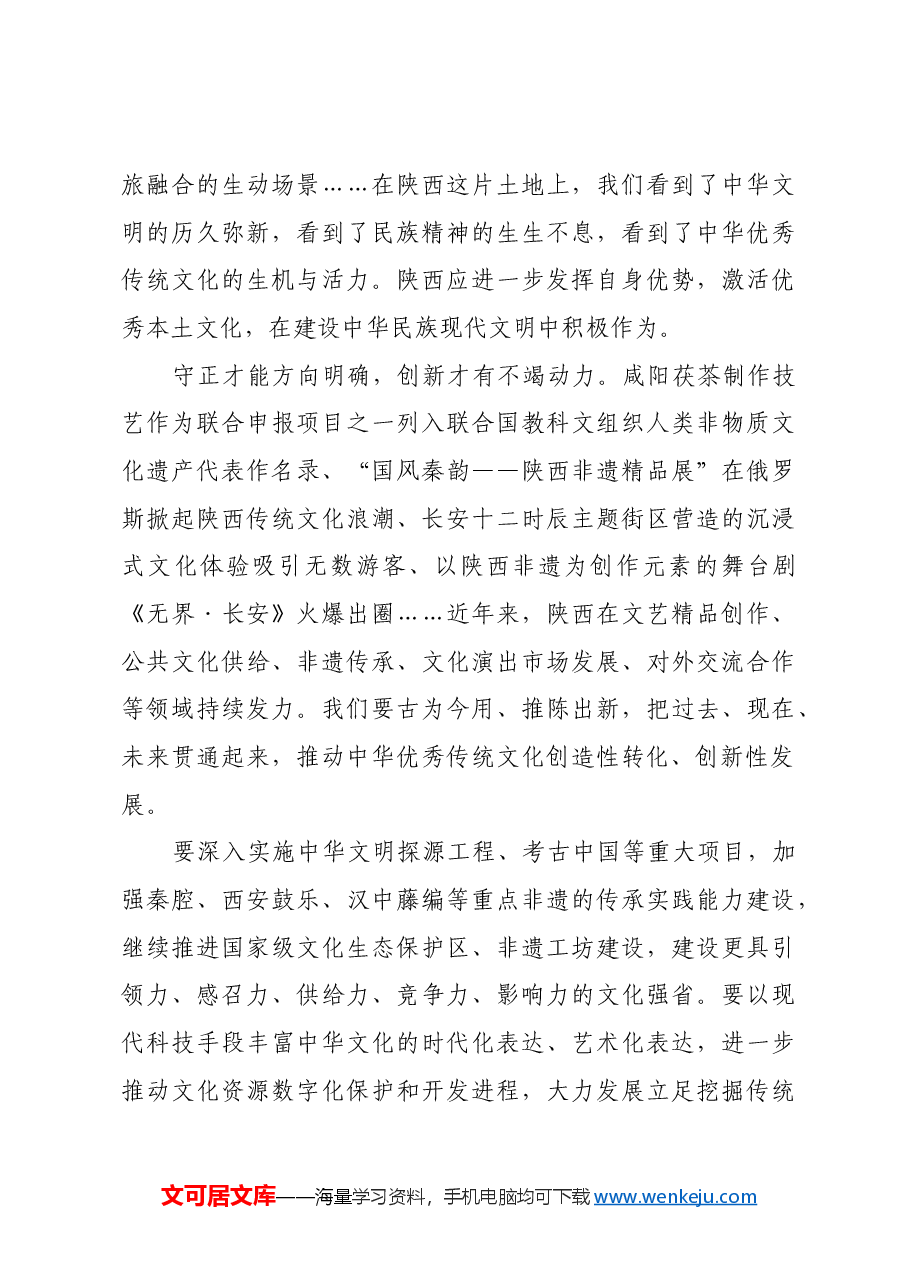 旅融合的生动场景……在陕西这片土地上，我们看到了中华文明的历久弥新，看到了民族精神的生生不息，看到了中华优秀传统文化的生机与活力。陕西应进一步发挥自身优势，激活优秀本土文化，在建设中华民族现代文明中积极作为。

守正才能方向明确，创新才有不竭动力。咸阳茯茶制作技艺作为联合申报项目之一列入联合国教科文组织人类非物质文化遗产代表作名录、“国风秦韵——陕西非遗精品展”在俄罗斯掀起陕西传统文化浪潮、长安十二时辰主题街区营造的沉浸式文化体验吸引无数游客、以陕西非遗为创作元素的舞台剧《无界·长安》火爆出圈……近年来，陕西在文艺精品创作、公共文化供给、非遗传承、文化演出市场发展、对外交流合作等领域持续发力。我们要古为今用、推陈出新，把过去、现在、未来贯通起来，推动中华优秀传统文化创造性转化、创新性发展。

要深入实施中华文明探源工程、考古中国等重大项目，加强秦腔、西安鼓乐、汉中藤编等重点非遗的传承实践能力建设，继续推进国家级文化生态保护区、非遗工坊建设，建设更具引领力、感召力、供给力、竞争力、影响力的文化强省。要以现代科技手段丰富中华文化的时代化表达、艺术化表达，进一步推动文化资源数字化保护和开发进程，大力发展立足挖掘传统

文可居文库——海量学习资料，手机电脑均可下载www.wenkeju.com